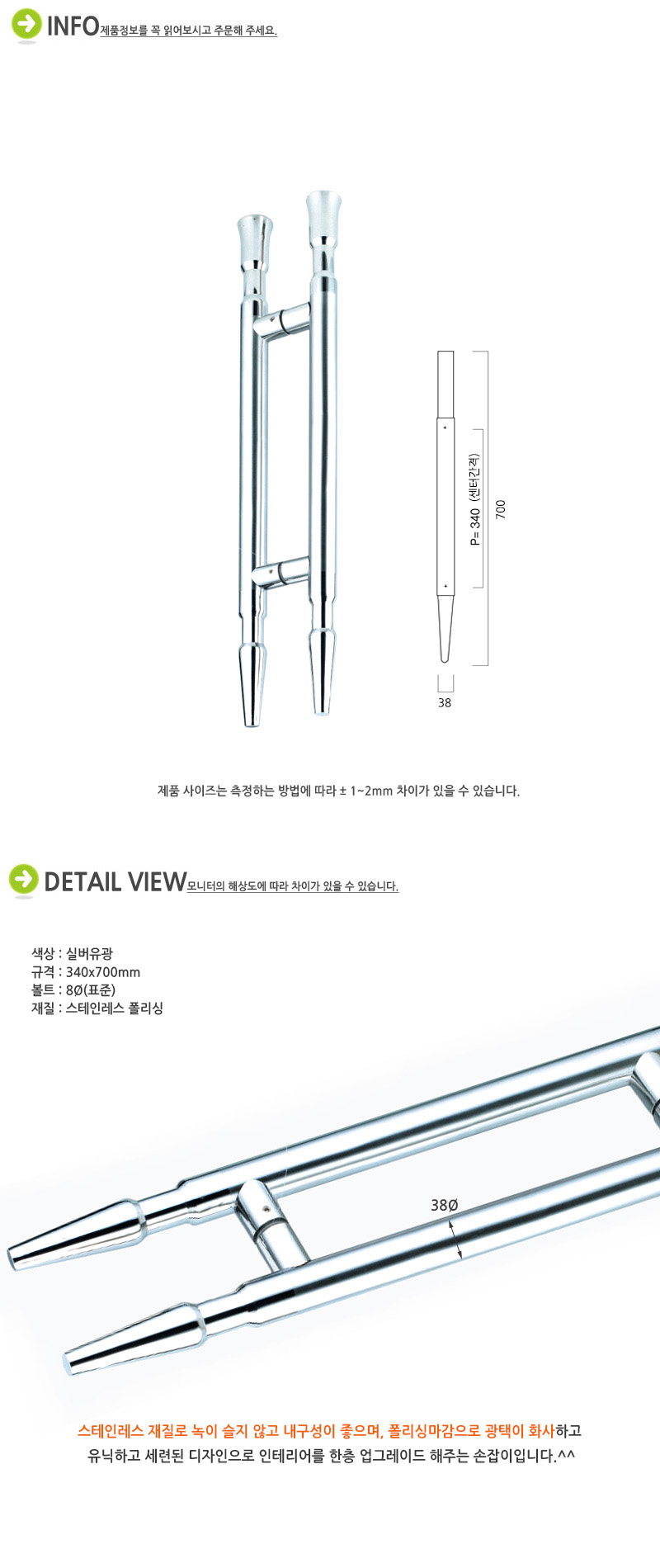 INFO 제품정보를 꼭 읽어보시고 주문해 주세요.

P= 340 (센터간격)

700

38

제품 사이즈는 측정하는 방법에 따라 ± 1~2mm 차이가 있을 수 있습니다.

DETAIL VIEW 모니터의 해상도에 따라 차이가 있을 수 있습니다.

색상 : 실버유광
규격 : 340x700mm
볼트 : 8Ø(표준)
재질 : 스테인레스 폴리싱

38Ø

스테인레스 재질로 녹이 슬지 않고 내구성이 좋으며, 폴리싱마감으로 광택이 화사하고 유닉하고 세련된 디자인으로 인테리어를 한층 업그레이드 해주는 손잡이입니다.^^